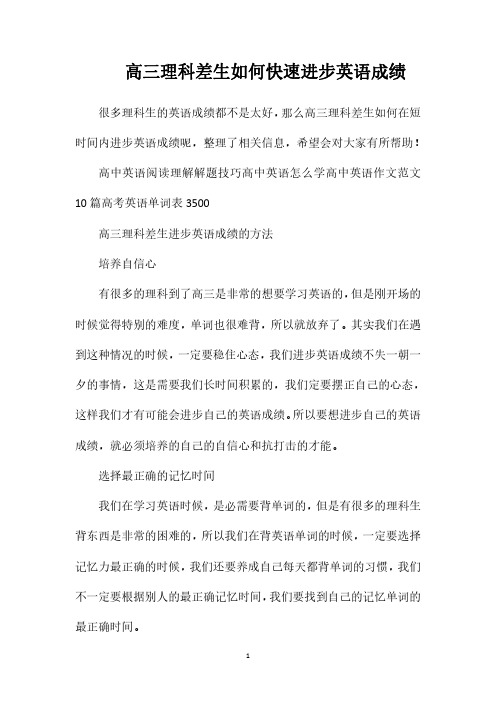 高三理科差生如何快速进步英语成绩

很多理科生的英语成绩都不是太好，那么高三理科差生如何在短时间内进步英语成绩呢，整理了相关信息，希望会对大家有所帮助！

高中英语阅读理解解题技巧高中英语怎么学高中英语作文范文10篇高考英语单词表3500

高三理科差生进步英语成绩的方法

培养自信心

有很多的理科到了高三是非常的想要学习英语的，但是刚开场的时候觉得特别的难度，单词也很难背，所以就放弃了。其实我们在遇到这种情况的时候，一定要稳住心态，我们进步英语成绩不失一朝一夕的事情，这是需要我们长时间积累的，我们定要摆正自己的心态，这样我们才有可能会进步自己的英语成绩。所以要想进步自己的英语成绩，就必须培养的自己的自信心和抗打击的才能。

选择最正确的记忆时间

我们在学习英语时候，是必需要背单词的，但是有很多的理科生背东西是非常的困难的，所以我们在背英语单词的时候，一定要选择记忆力最正确的时候，我们还要养成自己每天都背单词的习惯，我们不一定要根据别人的最正确记忆时间，我们要找到自己的记忆单词的最正确时间。

1